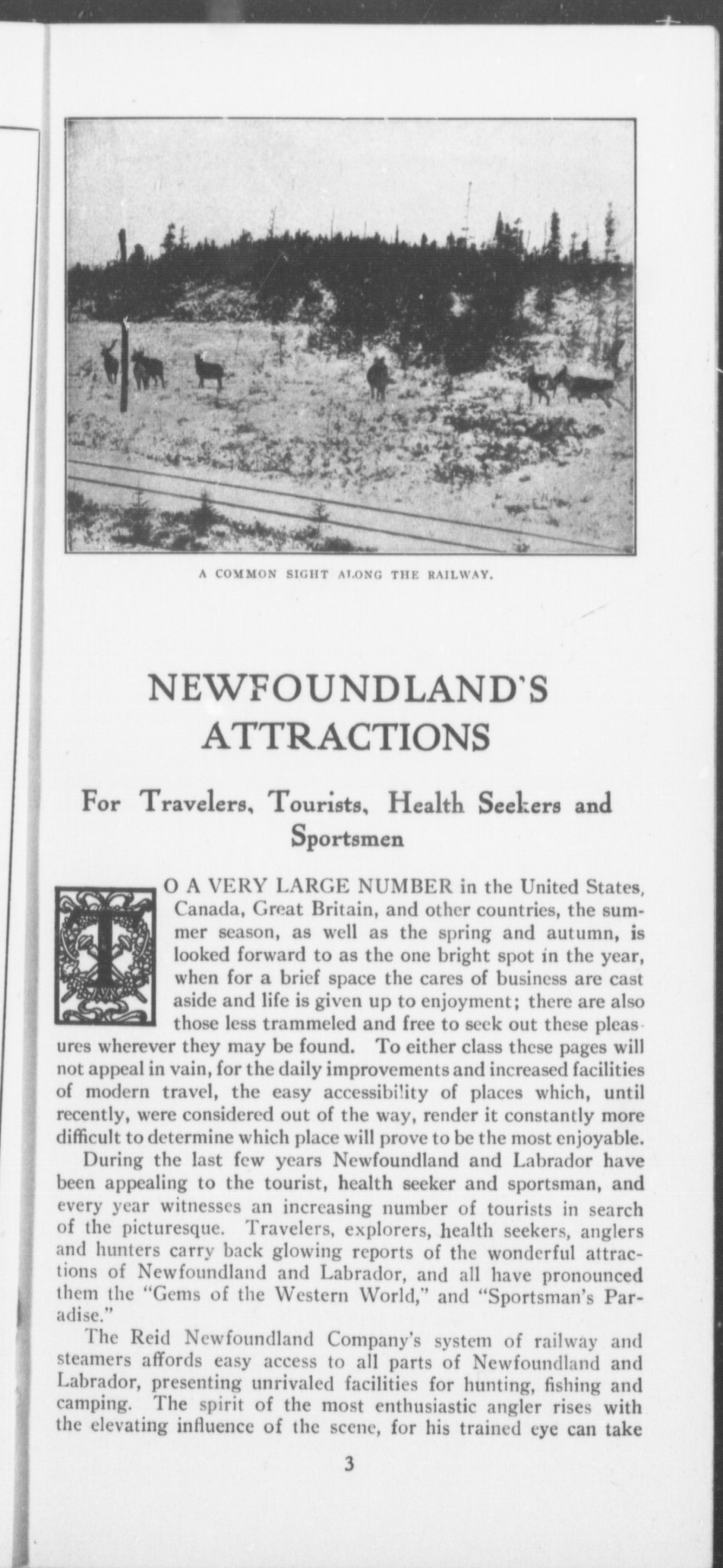 A COMMON SIGHT ALONG THE RAILWAY.

NEWFOUNDLAND'S ATTRACTIONS

For Travelers, Tourists, Health Seekers and Sportsmen

TO A VERY LARGE NUMBER in the United States, Canada, Great Britain, and other countries, the summer season, as well as the spring and autumn, is looked forward to as the one bright spot in the year, when for a brief space the cares of business are cast aside and life is given up to enjoyment; there are also those less trammeled and free to seek out these pleasures wherever they may be found. To either class these pages will not appeal in vain, for the daily improvements and increased facilities of modern travel, the easy accessibility of places which, until recently, were considered out of the way, render it constantly more difficult to determine which place will prove to be the most enjoyable.

During the last few years Newfoundland and Labrador have been appealing to the tourist, health seeker and sportsman, and every year witnesses an increasing number of tourists in search of the picturesque. Travelers, explorers, health seekers, anglers and hunters carry back glowing reports of the wonderful attractions of Newfoundland and Labrador, and all have pronounced them the "Gems of the Western World," and "Sportsman's Paradise."

The Reid Newfoundland Company's system of railway and steamers affords easy access to all parts of Newfoundland and Labrador, presenting unrivaled facilities for hunting, fishing and camping. The spirit of the most enthusiastic angler rises with the elevating influence of the scene, for his trained eye can take

3